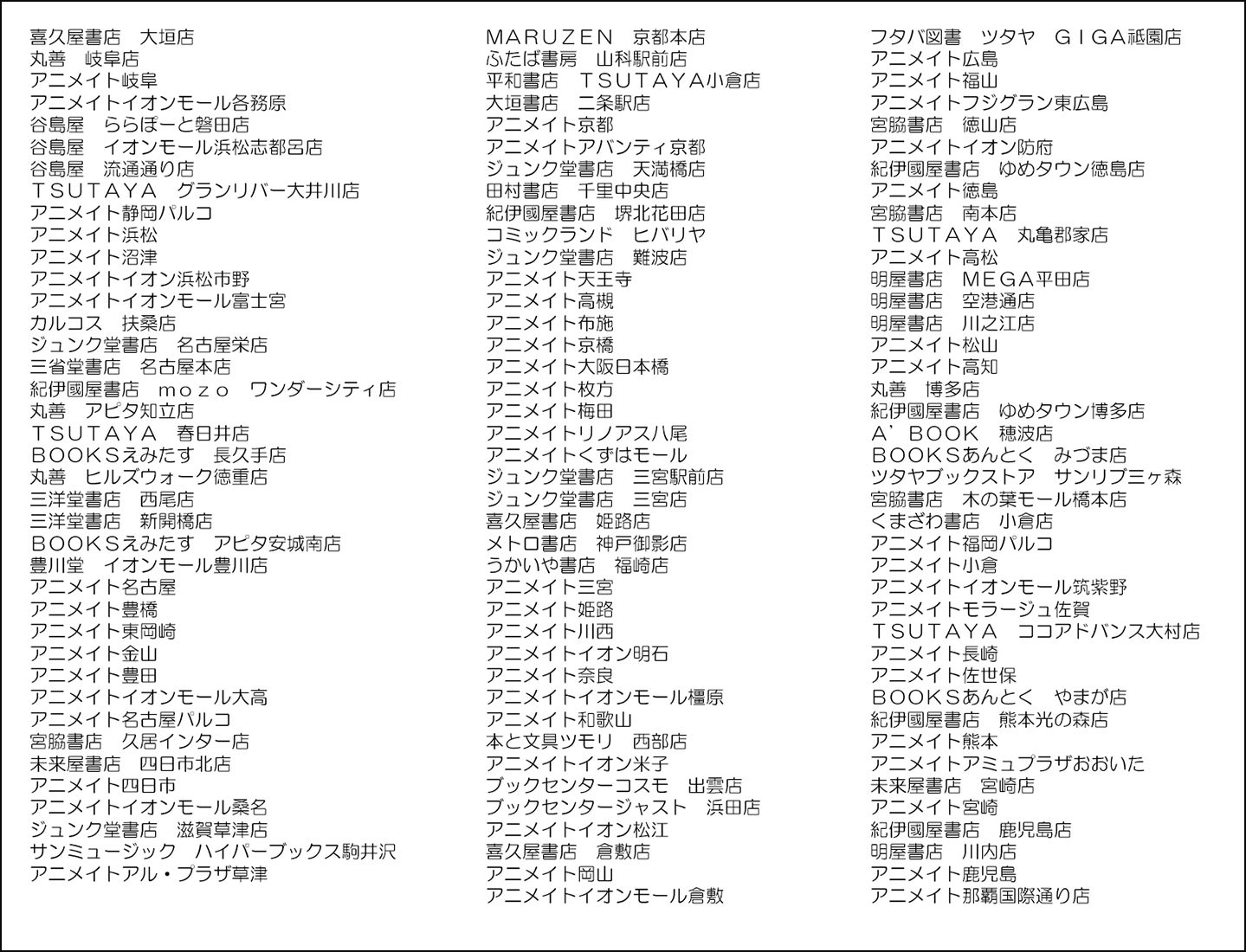 喜久屋書店　大垣店
丸善　岐阜店
アニメイト岐阜
アニメイトイオンモール各務原
谷島屋　ららぽーと磐田店
谷島屋　イオンモール浜松志都呂店
谷島屋　流通通り店
ＴＳＵＴＡＹＡ　グランリバー大井川店
アニメイト静岡パルコ
アニメイト浜松
アニメイト沼津
アニメイトイオン浜松市野
アニメイトイオンモール富士宮
カルコス　扶桑店
ジュンク堂書店　名古屋栄店
三省堂書店　名古屋本店
紀伊國屋書店　ｍｏｚｏ　ワンダーシティ店
丸善　アピタ知立店
ＴＳＵＴＡＹＡ　春日井店
ＢＯＯＫＳえみたす　長久手店
丸善　ヒルズウォーク徳重店
三洋堂書店　西尾店
三洋堂書店　新開橋店
ＢＯＯＫＳえみたす　アピタ安城南店
豊川堂　イオンモール豊川店
アニメイト名古屋
アニメイト豊橋
アニメイト東岡崎
アニメイト金山
アニメイト豊田
アニメイトイオンモール大高
アニメイト名古屋パルコ
宮脇書店　久居インター店
未来屋書店　四日市北店
アニメイト四日市
アニメイトイオンモール桑名
ジュンク堂書店　滋賀草津店
サンミュージック　ハイパーブックス駒井沢
アニメイトアル・プラザ草津

ＭＡＲＵＺＥＮ　京都本店
ふたば書房　山科駅前店
平和書店　ＴＳＵＴＡＹＡ小倉店
大垣書店　二条駅店
アニメイト京都
アニメイトアバンティ京都
ジュンク堂書店　天満橋店
田村書店　千里中央店
紀伊國屋書店　堺北花田店
コミックランド　ヒバリヤ
ジュンク堂書店　難波店
アニメイト天王寺
アニメイト高槻
アニメイト布施
アニメイト京橋
アニメイト大阪日本橋
アニメイト枚方
アニメイト梅田
アニメイトリノアス八尾
アニメイトくずはモール
ジュンク堂書店　三宮駅前店
ジュンク堂書店　三宮店
喜久屋書店　姫路店
メトロ書店　神戸御影店
うかいや書店　福崎店
アニメイト三宮
アニメイト姫路
アニメイト川西
アニメイトイオン明石
アニメイト奈良
アニメイトイオンモール橿原
アニメイト和歌山
本と文具ツモリ　西部店
アニメイトイオン米子
ブックセンターコスモ　出雲店
ブックセンタージャスト　浜田店
アニメイトイオン松江
喜久屋書店　倉敷店
アニメイト岡山
アニメイトイオンモール倉敷

フタバ図書　ツタヤ　ＧＩＧＡ祇園店
アニメイト広島
アニメイト福山
アニメイトフジグラン東広島
宮脇書店　徳山店
アニメイトイオン防府
紀伊國屋書店　ゆめタウン徳島店
アニメイト徳島
宮脇書店　南本店
ＴＳＵＴＡＹＡ　丸亀郡家店
アニメイト高松
明屋書店　ＭＥＧＡ平田店
明屋書店　空港通店
明屋書店　川之江店
アニメイト松山
アニメイト高知
丸善　博多店
紀伊國屋書店　ゆめタウン博多店
Ａ’ＢＯＯＫ　穂波店
ＢＯＯＫＳあんとく　みづま店
ツタヤブックストア　サンリブ三ヶ森
宮脇書店　木の葉モール橋本店
くまざわ書店　小倉店
アニメイト福岡パルコ
アニメイト小倉
アニメイトイオンモール筑紫野
アニメイトモラージュ佐賀
ＴＳＵＴＡＹＡ　ココアドバンス大村店
アニメイト長崎
アニメイト佐世保
ＢＯＯＫＳあんとく　やまが店
紀伊國屋書店　熊本光の森店
アニメイト熊本
アニメイトアミュプラザおおいた
未来屋書店　宮崎店
アニメイト宮崎
紀伊國屋書店　鹿児島店
明屋書店　川内店
アニメイト鹿児島
アニメイト那覇国際通り店